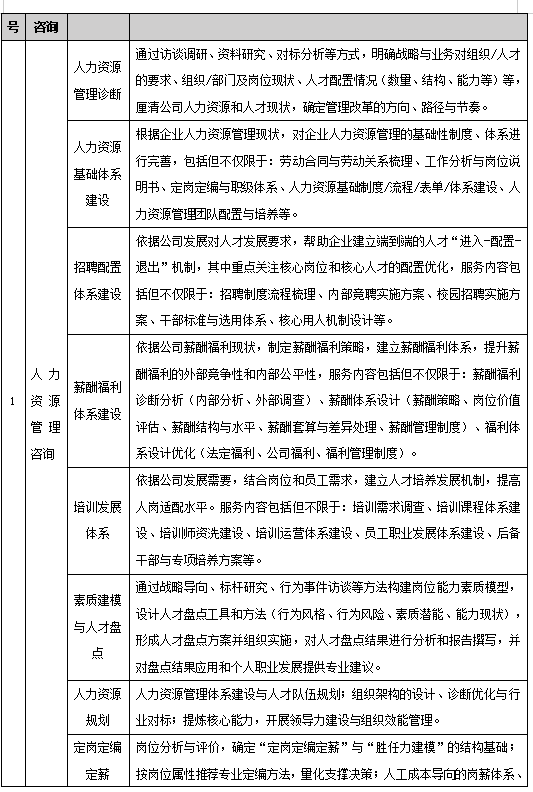 | 号 | 咨询 | | |
|---|---|---|---|
| 1 | 人力资源管理咨询 | 人力资源管理诊断 | 通过访谈调研、资料研究、对标分析等方式，明确战略与业务对组织/人才的要求、组织/部门及岗位现状、人才配置情况（数量、结构、能力等）等，厘清公司人力资源和人才现状，确定管理改革的方向、路径与节奏。 |
| | | 人力资源基础体系建设 | 根据企业人力资源管理现状，对企业人力资源管理的基础性制度、体系进行完善，包括但不仅限于：劳动合同与劳动关系梳理、工作分析与岗位说明书、定岗定编与职级体系、人力资源基础制度/流程/表单/体系建设、人力资源管理团队配置与培养等。 |
| | | 招聘配置体系建设 | 依据公司发展对人才发展要求，帮助企业建立端到端的人才“进入-配置-退出”机制，其中重点关注核心岗位和核心人才的配置优化，服务内容包括但不仅限于：招聘制度流程梳理、内部竞聘实施方案、校园招聘实施方案、干部标准与选用体系、核心用人机制设计等。 |
| | | 薪酬福利体系建设 | 依据公司薪酬福利现状，制定薪酬福利策略，建立薪酬福利体系，提升薪酬福利的外部竞争性和内部公平性，服务内容包括但不仅限于：薪酬福利诊断分析（内部分析、外部调查）、薪酬体系设计（薪酬策略、岗位价值评估、薪酬结构与水平、薪酬套算与差异处理、薪酬管理制度）、福利体系设计优化（法定福利、公司福利、福利管理制度）。 |
| | | 培训发展体系 | 依据公司发展需要，结合岗位和员工需求，建立人才培养发展机制，提高人岗适配水平。服务内容包括但不限于：培训需求调查、培训课程体系建设、培训师资洗建设、培训运营体系建设、员工职业发展体系建设、后备干部与专项培养方案等。 |
| | | 素质建模与人才盘点 | 通过战略导向、标杆研究、行为事件访谈等方法构建岗位能力素质模型，设计人才盘点工具和方法（行为风格、行为风险、素质潜能、能力现状），形成人才盘点方案并组织实施，对人才盘点结果进行分析和报告撰写，并对盘点结果应用和个人职业发展提供专业建议。 |
| | | 人力资源规划 | 人力资源管理体系建设与人才队伍规划；组织架构的设计、诊断优化与行业对标；提炼核心能力，开展领导力建设与组织效能管理。 |
| | | 定岗定编定薪 | 岗位分析与评价，确定“定岗定编定薪”与“胜任力建模”的结构基础；按岗位属性推荐专业定编方法，量化支撑决策；人工成本导向的岗薪体系、 |